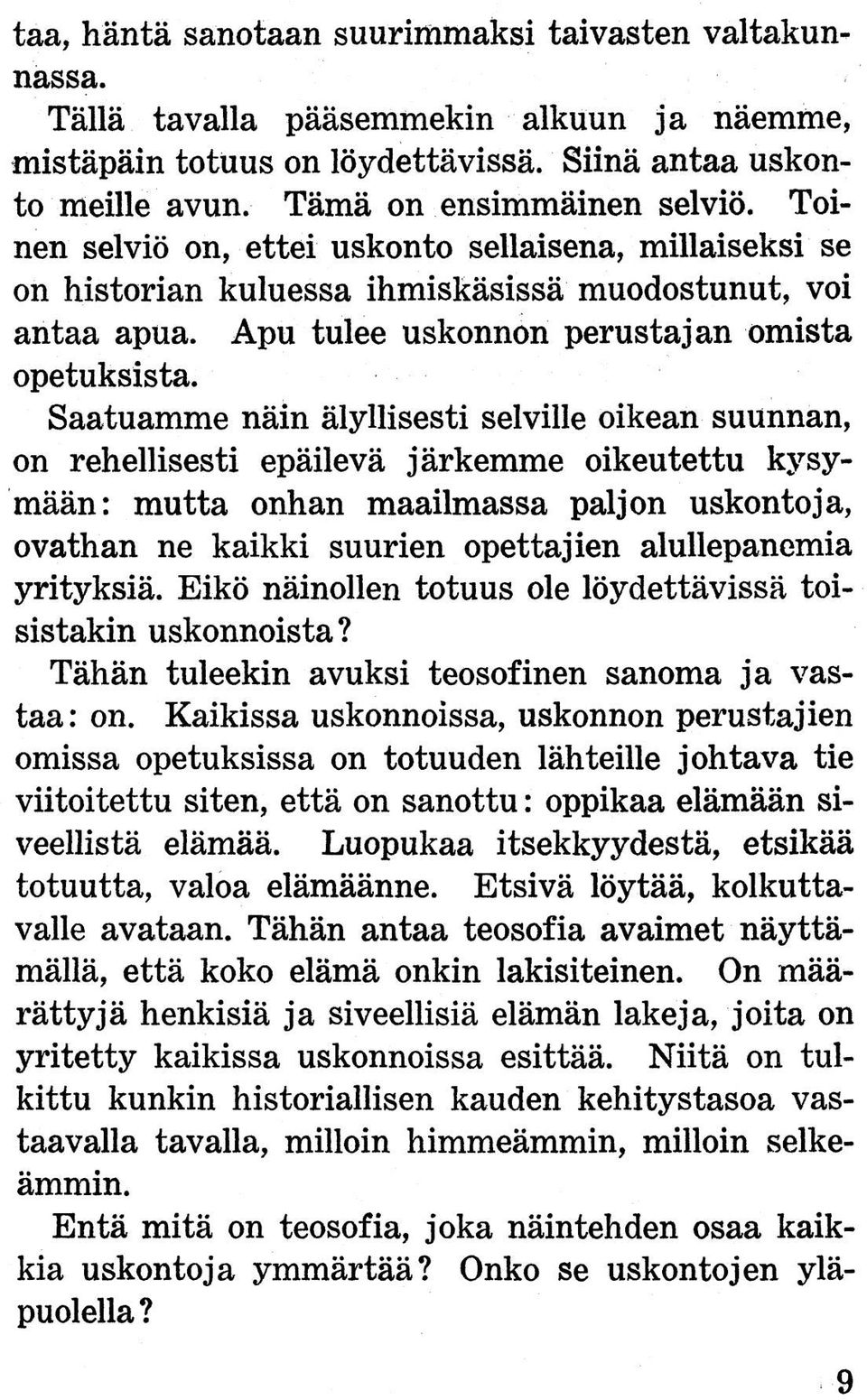 taa, häntä sanotaan suurimmaksi taivasten valtakunnassa.

Tällä tavalla pääsemmekin alkuun ja näemme, mistäpäin totuus on löydettävissä. Siinä antaa uskonto meille avun. Tämä on ensimmäinen selviö. Toinen selviö on, ettei uskonto sellaisena, millaiseksi se on historian kuluessa ihmiskäsissä muodostunut, voi antaa apua. Apu tulee uskonnon perustajan omista opetuksista.

Saatuamme näin älyllisesti selville oikean suunnan, on rehellisesti epäilevä järkemme oikeutettu kysymään: mutta onhan maailmassa paljon uskontoja, ovathan ne kaikki suurien opettajien alullepanemia yrityksiä. Eikö näinollen totuus ole löydettävissä toisistakin uskonnoista?

Tähän tuleekin avuksi teosofinen sanoma ja vastaa: on. Kaikissa uskonnoissa, uskonnon perustajien omissa opetuksissa on totuuden lähteille johtava tie viitoitettu siten, että on sanottu: oppikaa elämään siveellistä elämää. Luopukaa itsekkyydestä, etsikää totuutta, valoa elämäänne. Etsivä löytää, kolkuttavalle avataan. Tähän antaa teosofia avaimet näyttämällä, että koko elämä onkin lakisiteinen. On määrättyjä henkisiä ja siveellisiä elämän lakeja, joita on yritetty kaikissa uskonnoissa esittää. Niitä on tulkittu kunkin historiallisen kauden kehitystasoa vastaavalla tavalla, milloin himmeämmin, milloin selkeämmin.

Entä mitä on teosofia, joka näintehden osaa kaikkia uskontoja ymmärtää? Onko se uskontojen yläpuolella?

9